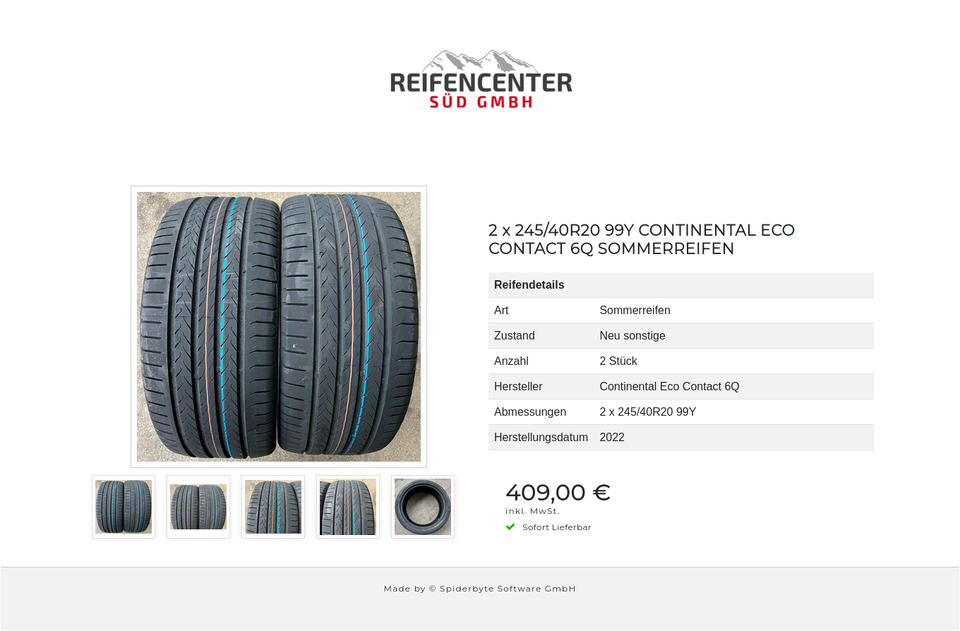 REIFENCENTER
SÜD GMBH

2 x 245/40R20 99Y CONTINENTAL ECO CONTACT 6Q SOMMERREIFEN

| Reifendetails | |
|---|---|
| Art | Sommerreifen |
| Zustand | Neu sonstige |
| Anzahl | 2 Stück |
| Hersteller | Continental Eco Contact 6Q |
| Abmessungen | 2 x 245/40R20 99Y |
| Herstellungsdatum | 2022 |

409,00 €
inkl. MwSt.
Sofort Lieferbar

Made by © Spiderbyte Software GmbH